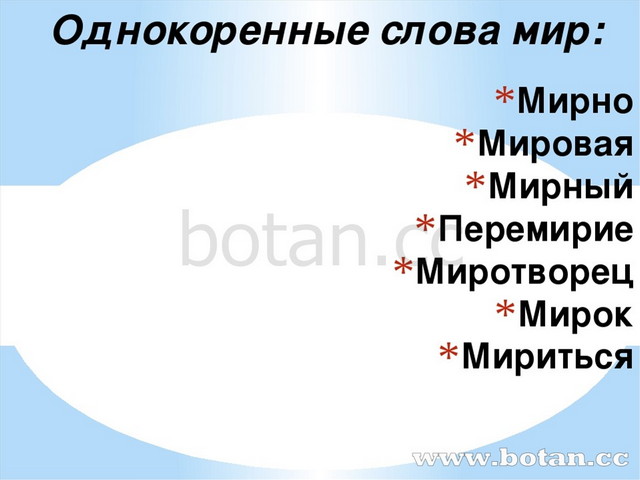 Однокоренные слова мир:

*Мирно
*Мировая
*Мирный
*Перемирие
*Миротворец
*Мирок
*Мириться

botan.cc

www.botan.cc